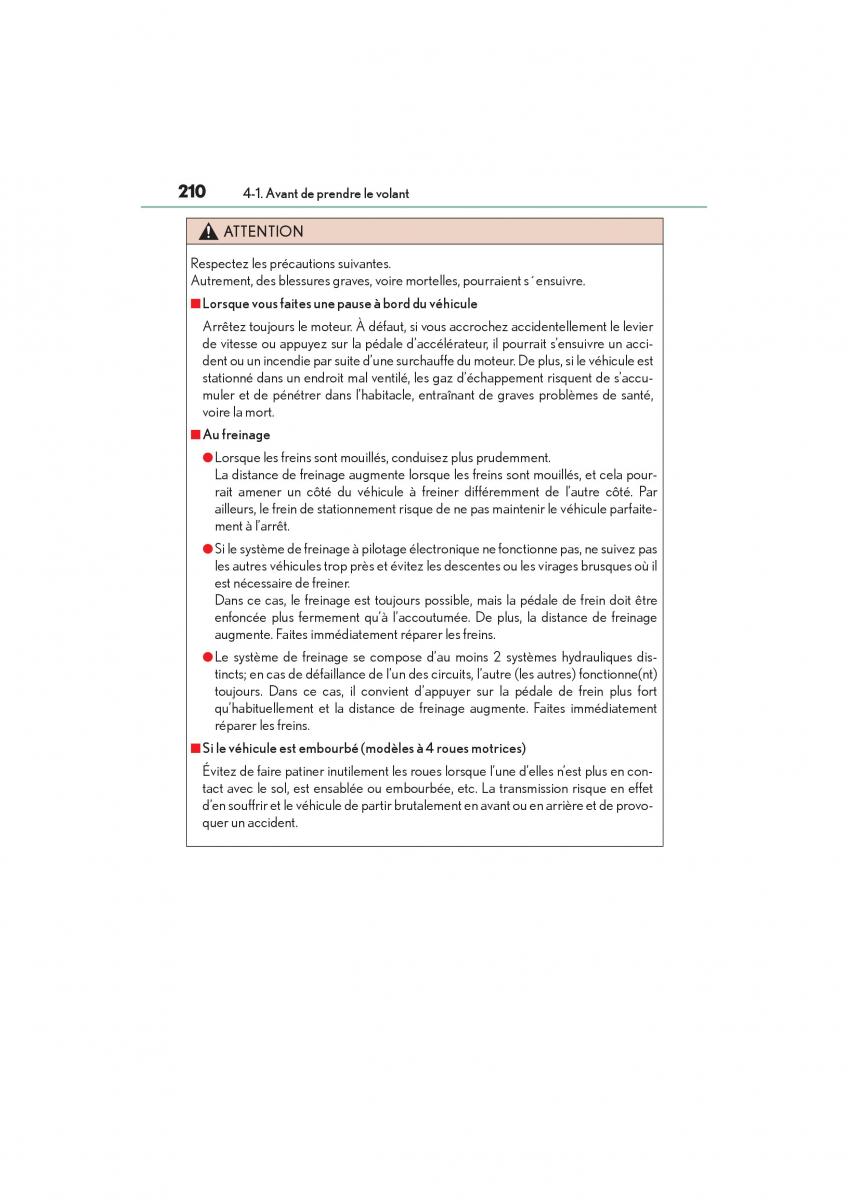 210 4-1. Avant de prendre le volant

ATTENTION

Respectez les précautions suivantes.
Autrement, des blessures graves, voire mortelles, pourraient s´ensuivre.

■ Lorsque vous faites une pause à bord du véhicule

Arrêtez toujours le moteur. À défaut, si vous accrochez accidentellement le levier de vitesse ou appuyez sur la pédale d'accélérateur, il pourrait s'ensuivre un accident ou un incendie par suite d'une surchauffe du moteur. De plus, si le véhicule est stationné dans un endroit mal ventilé, les gaz d'échappement risquent de s'accumuler et de pénétrer dans l'habitacle, entraînant de graves problèmes de santé, voire la mort.

■ Au freinage

● Lorsque les freins sont mouillés, conduisez plus prudemment.
La distance de freinage augmente lorsque les freins sont mouillés, et cela pourrait amener un côté du véhicule à freiner différemment de l'autre côté. Par ailleurs, le frein de stationnement risque de ne pas maintenir le véhicule parfaitement à l'arrêt.

● Si le système de freinage à pilotage électronique ne fonctionne pas, ne suivez pas les autres véhicules trop près et évitez les descentes ou les virages brusques où il est nécessaire de freiner.
Dans ce cas, le freinage est toujours possible, mais la pédale de frein doit être enfoncée plus fermement qu'à l'accoutumée. De plus, la distance de freinage augmente. Faites immédiatement réparer les freins.

● Le système de freinage se compose d'au moins 2 systèmes hydrauliques distincts; en cas de défaillance de l'un des circuits, l'autre (les autres) fonctionne(nt) toujours. Dans ce cas, il convient d'appuyer sur la pédale de frein plus fort qu'habituellement et la distance de freinage augmente. Faites immédiatement réparer les freins.

■ Si le véhicule est embourbé (modèles à 4 roues motrices)

Évitez de faire patiner inutilement les roues lorsque l'une d'elles n'est plus en contact avec le sol, est ensablée ou embourbée, etc. La transmission risque en effet d'en souffrir et le véhicule de partir brutalement en avant ou en arrière et de provoquer un accident.